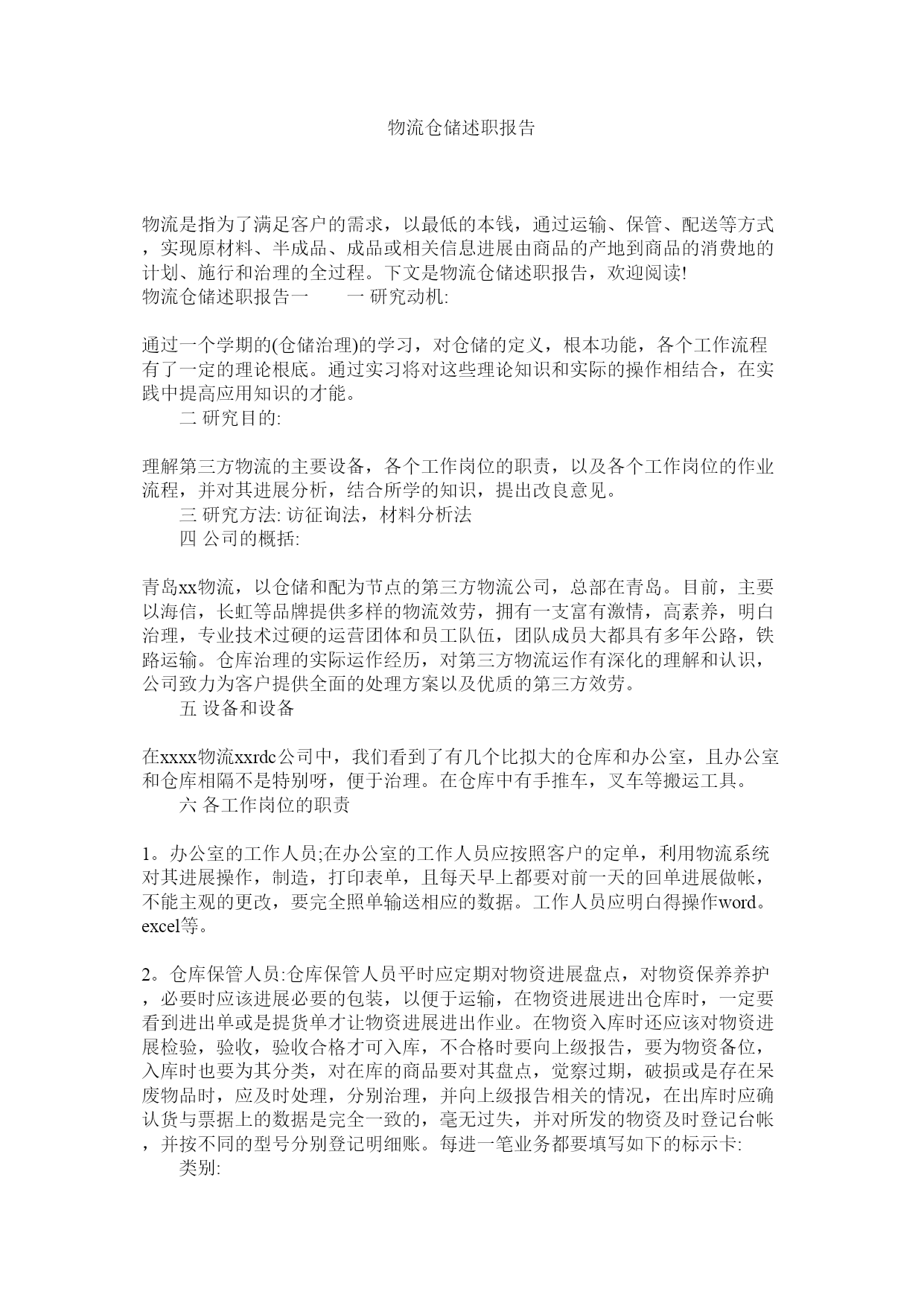 物流仓储述职报告

物流是指为了满足客户的需求，以最低的本钱，通过运输、保管、配送等方式，实现原材料、半成品、成品或相关信息进展由商品的产地到商品的消费地的计划、施行和治理的全过程。下文是物流仓储述职报告，欢迎阅读!
物流仓储述职报告一　　一 研究动机:

通过一个学期的(仓储治理)的学习，对仓储的定义，根本功能，各个工作流程有了一定的理论根底。通过实习将对这些理论知识和实际的操作相结合，在实践中提高应用知识的才能。
二 研究目的:

理解第三方物流的主要设备，各个工作岗位的职责，以及各个工作岗位的作业流程，并对其进展分析，结合所学的知识，提出改良意见。
三 研究方法: 访征询法，材料分析法
四 公司的概括:

青岛xx物流，以仓储和配为节点的第三方物流公司，总部在青岛。目前，主要以海信，长虹等品牌提供多样的物流效劳，拥有一支富有激情，高素养，明白治理，专业技术过硬的运营团体和员工队伍，团队成员大都具有多年公路，铁路运输。仓库治理的实际运作经历，对第三方物流运作有深化的理解和认识，公司致力为客户提供全面的处理方案以及优质的第三方效劳。
五 设备和设备

在xxxx物流xxrdc公司中，我们看到了有几个比拟大的仓库和办公室，且办公室和仓库相隔不是特别呀，便于治理。在仓库中有手推车，叉车等搬运工具。
六 各工作岗位的职责

1。办公室的工作人员;在办公室的工作人员应按照客户的定单，利用物流系统对其进展操作，制造，打印表单，且每天早上都要对前一天的回单进展做帐，不能主观的更改，要完全照单输送相应的数据。工作人员应明白得操作word。excel等。

2。仓库保管人员:仓库保管人员平时应定期对物资进展盘点，对物资保养养护，必要时应该进展必要的包装，以便于运输，在物资进展进出仓库时，一定要看到进出单或是提货单才让物资进展进出作业。在物资入库时还应该对物资进展检验，验收，验收合格才可入库，不合格时要向上级报告，要为物资备位，入库时也要为其分类，对在库的商品要对其盘点，觉察过期，破损或是存在呆废物品时，应及时处理，分别治理，并向上级报告相关的情况，在出库时应确认货与票据上的数据是完全一致的，毫无过失，并对所发的物资及时登记台帐，并按不同的型号分别登记明细账。每进一笔业务都要填写如下的标示卡:
类别: